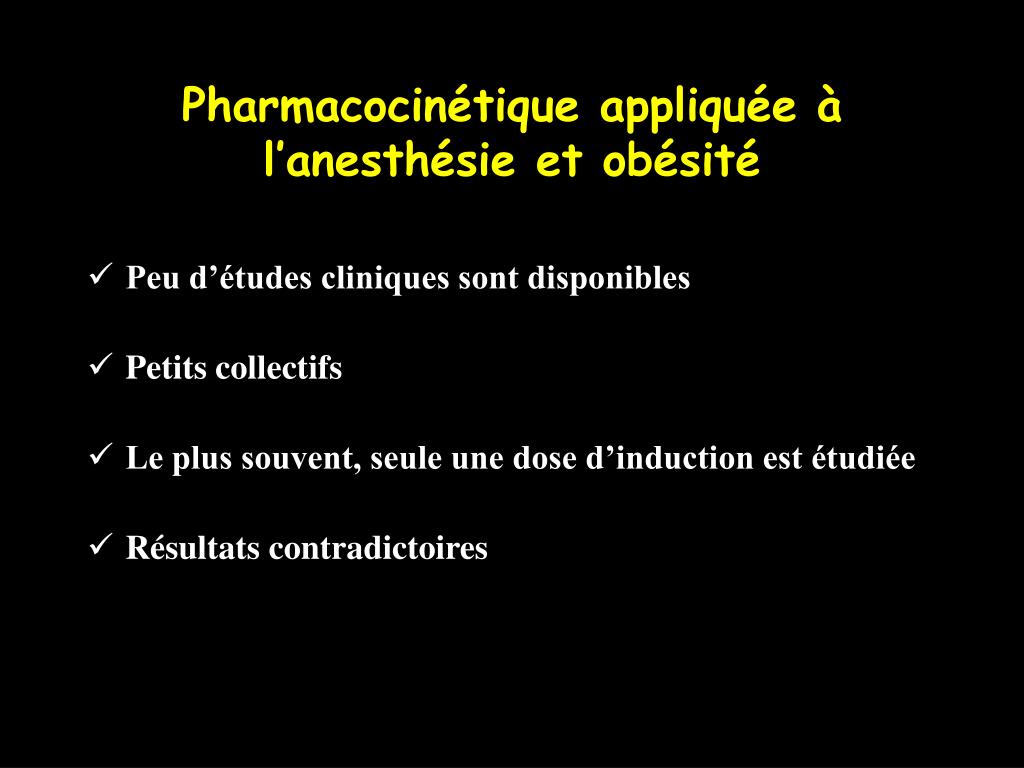 Pharmacocinétique appliquée à l’anesthésie et obésité

✓ Peu d’études cliniques sont disponibles

✓ Petits collectifs

✓ Le plus souvent, seule une dose d’induction est étudiée

✓ Résultats contradictoires